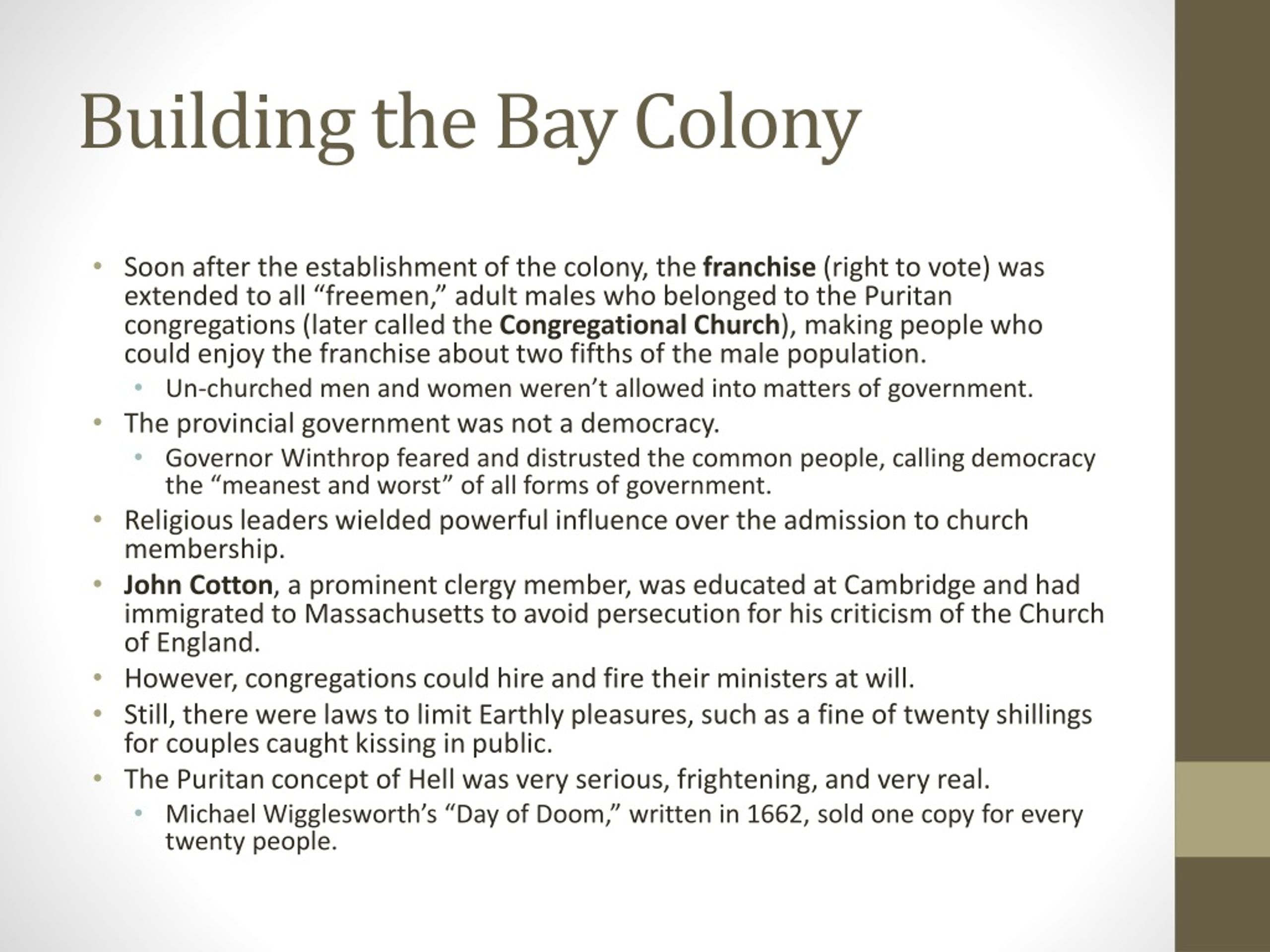 Building the Bay Colony

• Soon after the establishment of the colony, the franchise (right to vote) was extended to all "freemen," adult males who belonged to the Puritan congregations (later called the Congregational Church), making people who could enjoy the franchise about two fifths of the male population.
• Un-churched men and women weren't allowed into matters of government.
• The provincial government was not a democracy.
• Governor Winthrop feared and distrusted the common people, calling democracy the "meanest and worst" of all forms of government.
• Religious leaders wielded powerful influence over the admission to church membership.
• John Cotton, a prominent clergy member, was educated at Cambridge and had immigrated to Massachusetts to avoid persecution for his criticism of the Church of England.
• However, congregations could hire and fire their ministers at will.
• Still, there were laws to limit Earthly pleasures, such as a fine of twenty shillings for couples caught kissing in public.
• The Puritan concept of Hell was very serious, frightening, and very real.
• Michael Wigglesworth's "Day of Doom," written in 1662, sold one copy for every twenty people.